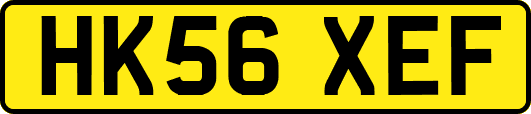 HK56 XEF